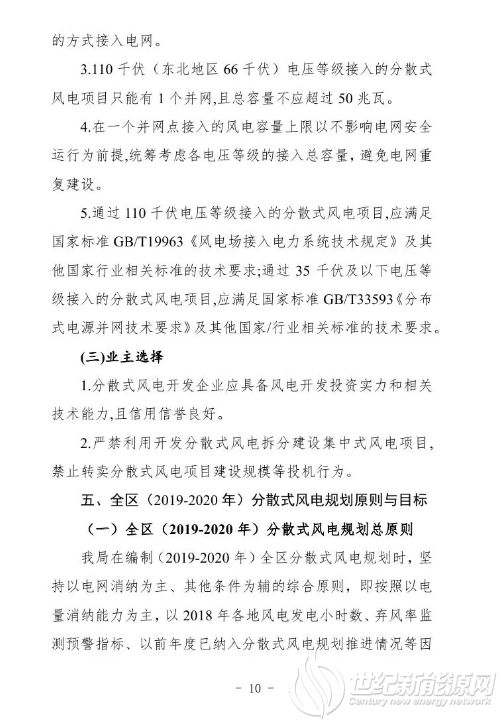 的方式接入电网。

3.110 千伏（东北地区 66 千伏）电压等级接入的分散式风电项目只能有 1 个并网，且总容量不应超过 50 兆瓦。

4.在一个并网点接入的风电容量上限以不影响电网安全运行为前提，统筹考虑各电压等级的接入总容量，避免电网重复建设。

5.通过 110 千伏电压等级接入的分散式风电项目，应满足国家标准 GB/T19963《风电场接入电力系统技术规定》及其他国家行业相关标准的技术要求；通过 35 千伏及以下电压等级接入的分散式风电项目，应满足国家标准 GB/T33593《分布式电源并网技术要求》及其他国家/行业相关标准的技术要求。

(三)业主选择

1.分散式风电开发企业应具备风电开发投资实力和相关技术能力，且信用信誉良好。

2.严禁利用开发分散式风电拆分建设集中式风电项目，禁止转卖分散式风电项目建设规模等投机行为。

五、全区（2019-2020 年）分散式风电规划原则与目标

（一）全区（2019-2020 年）分散式风电规划总原则

我局在编制（2019-2020 年）全区分散式风电规划时，坚持以电网消纳为主、其他条件为辅的综合原则，即按照以电量消纳能力为主，以 2018 年各地风电发电小时数、弃风率监测预警指标、以前年度已纳入分散式风电规划推进情况等因

－ 10 －

世纪新能源网
Century new energy network